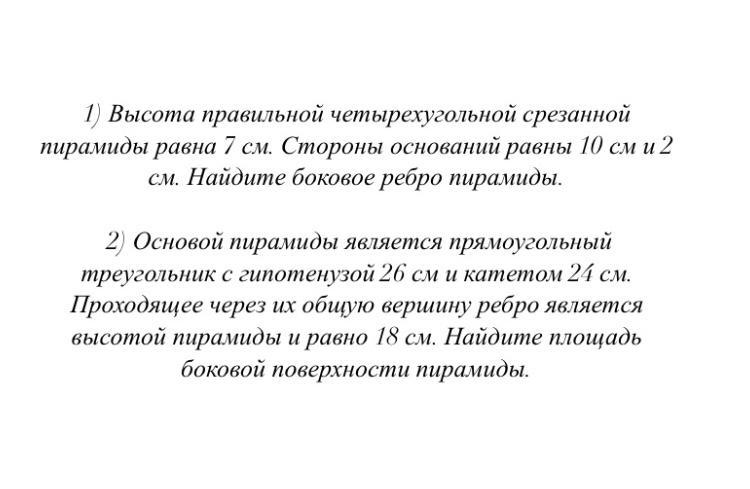 1) Высота правильной четырехугольной срезанной пирамиды равна 7 см. Стороны оснований равны 10 см и 2 см. Найдите боковое ребро пирамиды.

2) Основой пирамиды является прямоугольный треугольник с гипотенузой 26 см и катетом 24 см. Проходящее через их общую вершину ребро является высотой пирамиды и равно 18 см. Найдите площадь боковой поверхности пирамиды.